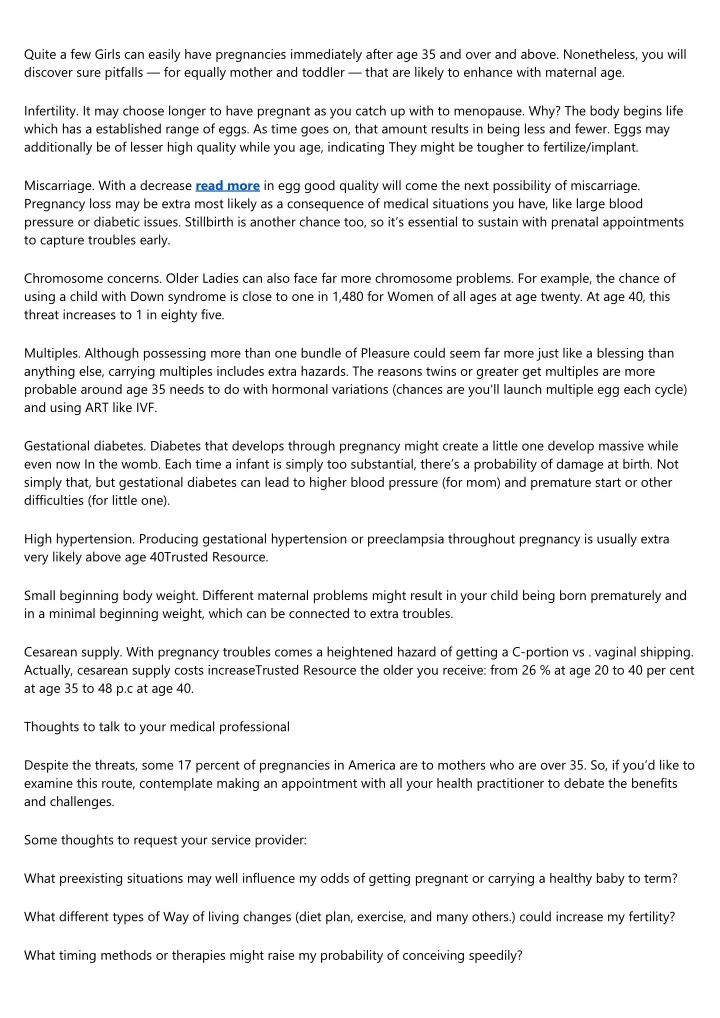 Quite a few Girls can easily have pregnancies immediately after age 35 and over and above. Nonetheless, you will discover sure pitfalls — for equally mother and toddler — that are likely to enhance with maternal age.

Infertility. It may choose longer to have pregnant as you catch up with to menopause. Why? The body begins life which has a established range of eggs. As time goes on, that amount results in being less and fewer. Eggs may additionally be of lesser high quality while you age, indicating They might be tougher to fertilize/implant.

Miscarriage. With a decrease read more in egg good quality will come the next possibility of miscarriage. Pregnancy loss may be extra most likely as a consequence of medical situations you have, like large blood pressure or diabetic issues. Stillbirth is another chance too, so it's essential to sustain with prenatal appointments to capture troubles early.

Chromosome concerns. Older Ladies can also face far more chromosome problems. For example, the chance of using a child with Down syndrome is close to one in 1,480 for Women of all ages at age twenty. At age 40, this threat increases to 1 in eighty five.

Multiples. Although possessing more than one bundle of Pleasure could seem far more just like a blessing than anything else, carrying multiples includes extra hazards. The reasons twins or greater get multiples are more probable around age 35 needs to do with hormonal variations (chances are you'll launch multiple egg each cycle) and using ART like IVF.

Gestational diabetes. Diabetes that develops through pregnancy might create a little one develop massive while even now In the womb. Each time a infant is simply too substantial, there's a probability of damage at birth. Not simply that, but gestational diabetes can lead to higher blood pressure (for mom) and premature start or other difficulties (for little one).

High hypertension. Producing gestational hypertension or preeclampsia throughout pregnancy is usually extra very likely above age 40Trusted Resource.

Small beginning body weight. Different maternal problems might result in your child being born prematurely and in a minimal beginning weight, which can be connected to extra troubles.

Cesarean supply. With pregnancy troubles comes a heightened hazard of getting a C-portion vs . vaginal shipping. Actually, cesarean supply costs increaseTrusted Resource the older you receive: from 26 % at age 20 to 40 per cent at age 35 to 48 p.c at age 40.

Thoughts to talk to your medical professional

Despite the threats, some 17 percent of pregnancies in America are to mothers who are over 35. So, if you'd like to examine this route, contemplate making an appointment with all your health practitioner to debate the benefits and challenges.

Some thoughts to request your service provider:

What preexisting situations may well influence my odds of getting pregnant or carrying a healthy baby to term?

What different types of Way of living changes (diet plan, exercise, and many others.) could increase my fertility?

What timing methods or therapies might raise my probability of conceiving speedily?